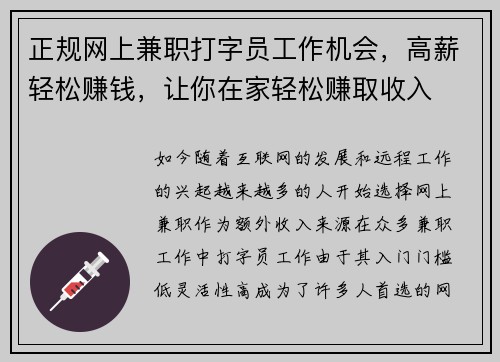 正规网上兼职打字员工作机会，高薪轻松赚钱，让你在家轻松赚取收入

如今随着互联网的发展和远程工作的兴起越来越多的人开始选择网上兼职作为额外收入来源在众多兼职工作中打字员工作由于其入门门槛低灵活性高成为了许多人首选的网